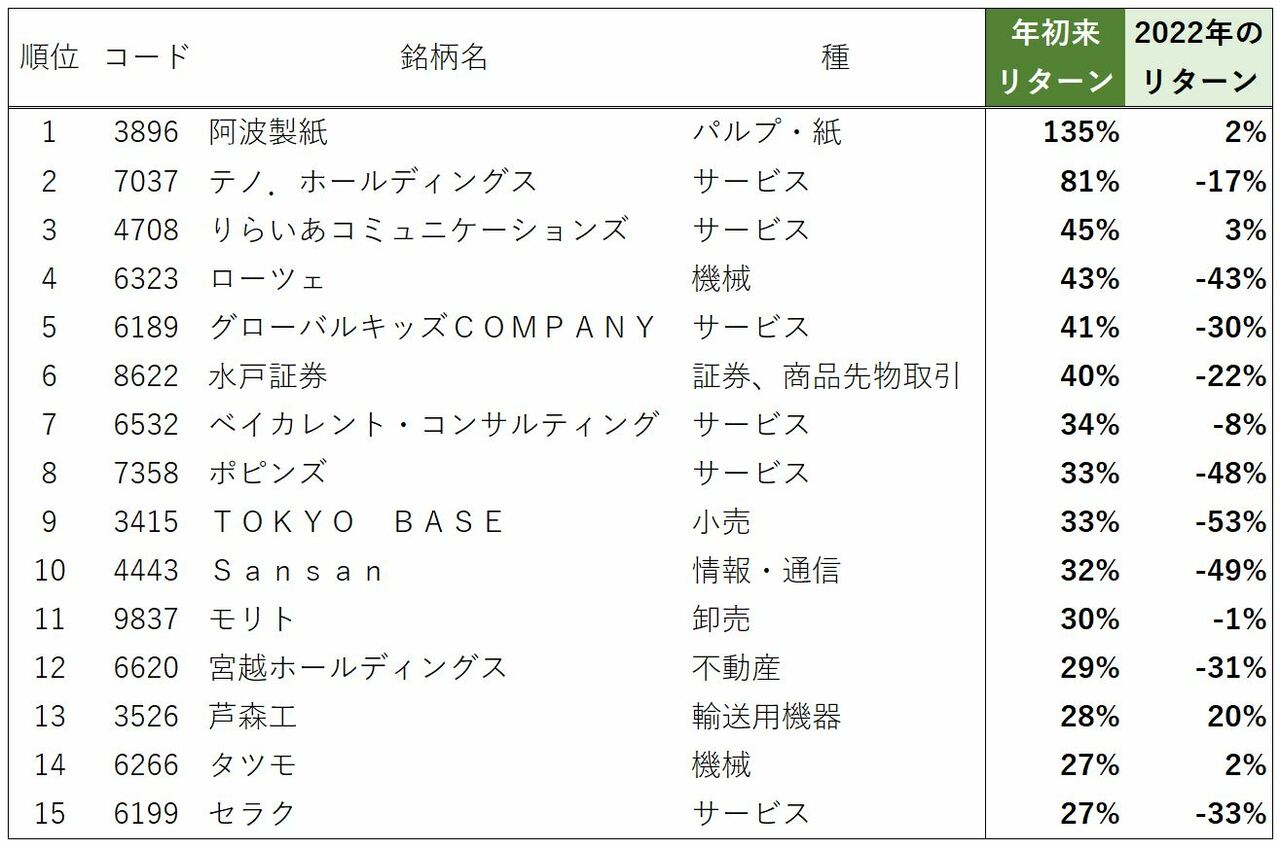 | 順位 | コード | 銘柄名 | 種 | 年初来リターン | 2022年のリターン |
|---|---|---|---|---|---|
| 1 | 3896 | 阿波製紙 | パルプ・紙 | 135% | 2% |
| 2 | 7037 | テノ．ホールディングス | サービス | 81% | -17% |
| 3 | 4708 | りらいあコミュニケーションズ | サービス | 45% | 3% |
| 4 | 6323 | ローツェ | 機械 | 43% | -43% |
| 5 | 6189 | グローバルキッズCOMPANY | サービス | 41% | -30% |
| 6 | 8622 | 水戸証券 | 証券、商品先物取引 | 40% | -22% |
| 7 | 6532 | ベイカレント・コンサルティング | サービス | 34% | -8% |
| 8 | 7358 | ポピンズ | サービス | 33% | -48% |
| 9 | 3415 | TOKYO BASE | 小売 | 33% | -53% |
| 10 | 4443 | Sansan | 情報・通信 | 32% | -49% |
| 11 | 9837 | モリト | 卸売 | 30% | -1% |
| 12 | 6620 | 宮越ホールディングス | 不動産 | 29% | -31% |
| 13 | 3526 | 芦森工 | 輸送用機器 | 28% | 20% |
| 14 | 6266 | タツモ | 機械 | 27% | 2% |
| 15 | 6199 | セラク | サービス | 27% | -33% |